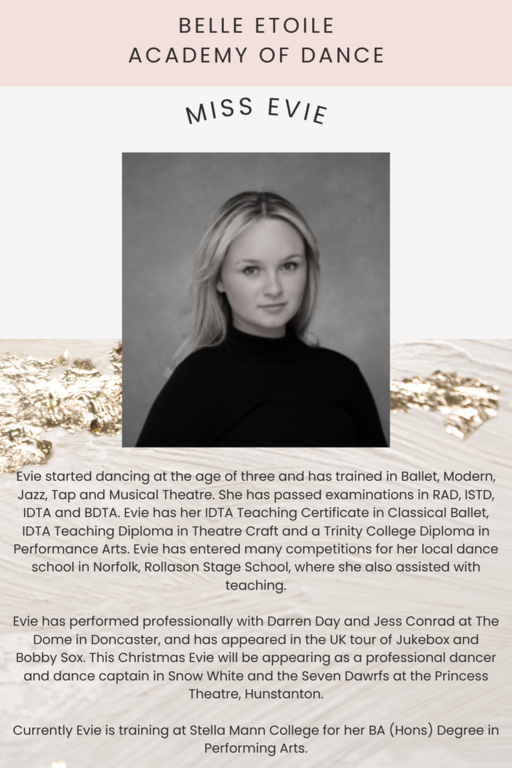 BELLE ETOILE
ACADEMY OF DANCE

MISS EVIE

Evie started dancing at the age of three and has trained in Ballet, Modern, Jazz, Tap and Musical Theatre. She has passed examinations in RAD, ISTD, IDTA and BDTA. Evie has her IDTA Teaching Certificate in Classical Ballet, IDTA Teaching Diploma in Theatre Craft and a Trinity College Diploma in Performance Arts. Evie has entered many competitions for her local dance school in Norfolk, Rollason Stage School, where she also assisted with teaching.

Evie has performed professionally with Darren Day and Jess Conrad at The Dome in Doncaster, and has appeared in the UK tour of Jukebox and Bobby Sox. This Christmas Evie will be appearing as a professional dancer and dance captain in Snow White and the Seven Dawrfs at the Princess Theatre, Hunstanton.

Currently Evie is training at Stella Mann College for her BA (Hons) Degree in Performing Arts.